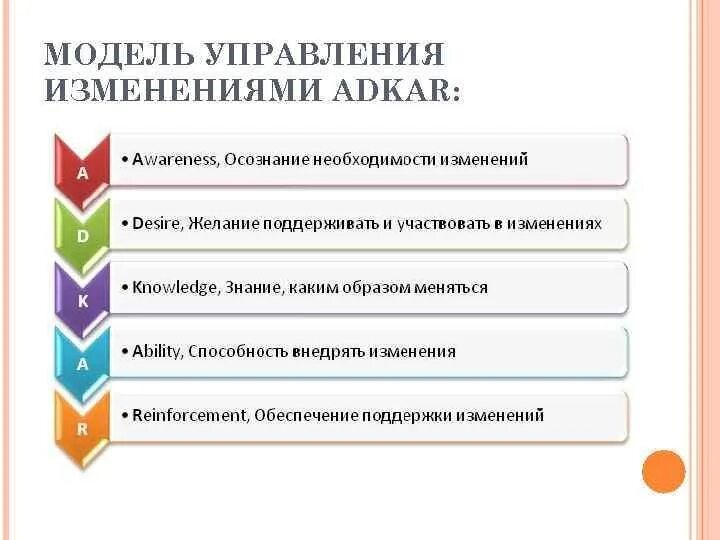 МОДЕЛЬ УПРАВЛЕНИЯ ИЗМЕНЕНИЯМИ ADKAR:

A
• Awareness, Осознание необходимости изменений

D
• Desire, Желание поддерживать и участвовать в изменениях

K
• Knowledge, Знание, каким образом меняться

A
• Ability, Способность внедрять изменения

R
• Reinforcement, Обеспечение поддержки изменений